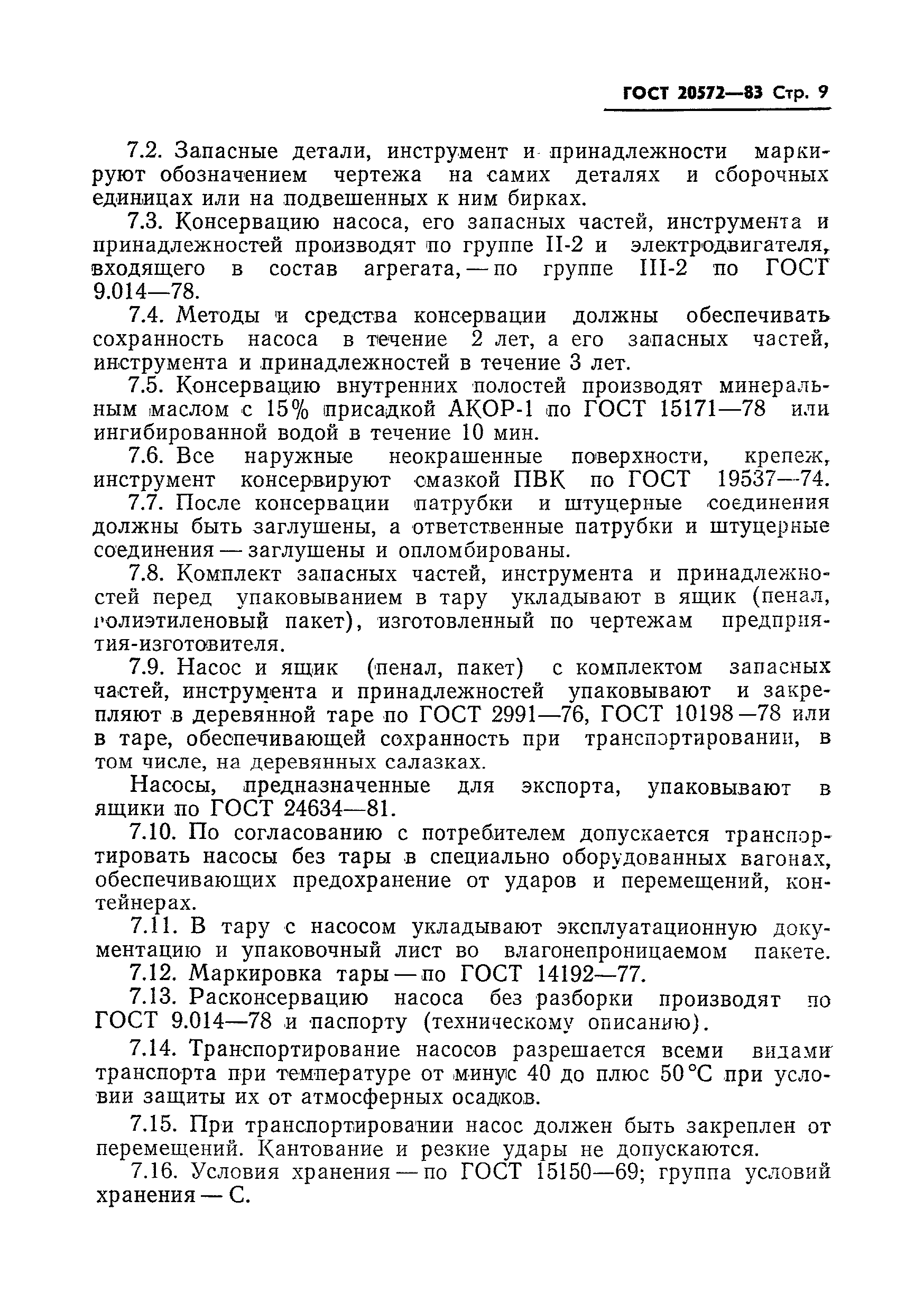 ГОСТ 20572—83 Стр. 9

7.2. Запасные детали, инструмент и принадлежности маркируют обозначением чертежа на самих деталях и сборочных единицах или на подвешенных к ним бирках.

7.3. Консервацию насоса, его запасных частей, инструмента и принадлежностей производят по группе II-2 и электродвигателя, входящего в состав агрегата, — по группе III-2 по ГОСТ 9.014—78.

7.4. Методы и средства консервации должны обеспечивать сохранность насоса в течение 2 лет, а его запасных частей, инструмента и принадлежностей в течение 3 лет.

7.5. Консервацию внутренних полостей производят минеральным маслом с 15% присадкой АКОР-1 по ГОСТ 15171—78 или ингибированной водой в течение 10 мин.

7.6. Все наружные неокрашенные поверхности, крепеж, инструмент консервируют смазкой ПВК по ГОСТ 19537—74.

7.7. После консервации патрубки и штуцерные соединения должны быть заглушены, а ответственные патрубки и штуцерные соединения — заглушены и опломбированы.

7.8. Комплект запасных частей, инструмента и принадлежностей перед упаковыванием в тару укладывают в ящик (пенал, полиэтиленовый пакет), изготовленный по чертежам предприятия-изготовителя.

7.9. Насос и ящик (пенал, пакет) с комплектом запасных частей, инструмента и принадлежностей упаковывают и закрепляют в деревянной таре по ГОСТ 2991—76, ГОСТ 10198—78 или в таре, обеспечивающей сохранность при транспортировании, в том числе, на деревянных салазках.

Насосы, предназначенные для экспорта, упаковывают в ящики по ГОСТ 24634—81.

7.10. По согласованию с потребителем допускается транспортировать насосы без тары в специально оборудованных вагонах, обеспечивающих предохранение от ударов и перемещений, контейнерах.

7.11. В тару с насосом укладывают эксплуатационную документацию и упаковочный лист во влагонепроницаемом пакете.

7.12. Маркировка тары — по ГОСТ 14192—77.

7.13. Расконсервацию насоса без разборки производят по ГОСТ 9.014—78 и паспорту (техническому описанию).

7.14. Транспортирование насосов разрешается всеми видами транспорта при температуре от минус 40 до плюс 50 °С при условии защиты их от атмосферных осадков.

7.15. При транспортировании насос должен быть закреплен от перемещений. Кантование и резкие удары не допускаются.

7.16. Условия хранения — по ГОСТ 15150—69; группа условий хранения — С.